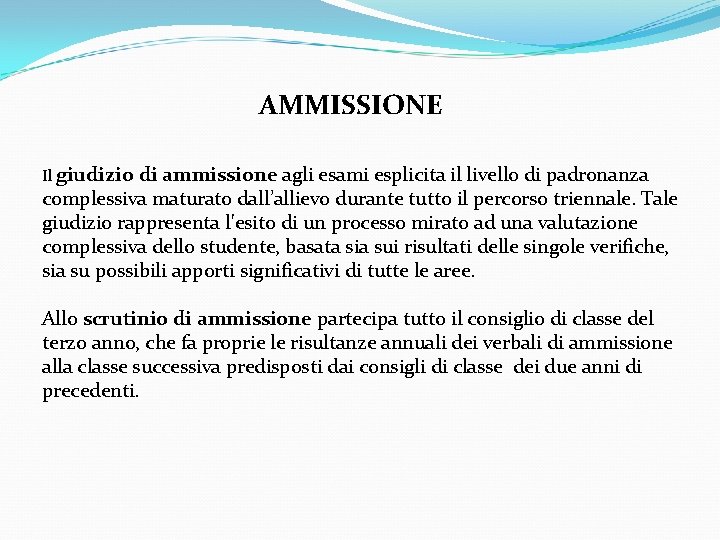 AMMISSIONE

Il giudizio di ammissione agli esami esplicita il livello di padronanza complessiva maturato dall'allievo durante tutto il percorso triennale. Tale giudizio rappresenta l'esito di un processo mirato ad una valutazione complessiva dello studente, basata sia sui risultati delle singole verifiche, sia su possibili apporti significativi di tutte le aree.

Allo scrutinio di ammissione partecipa tutto il consiglio di classe del terzo anno, che fa proprie le risultanze annuali dei verbali di ammissione alla classe successiva predisposti dai consigli di classe dei due anni di precedenti.